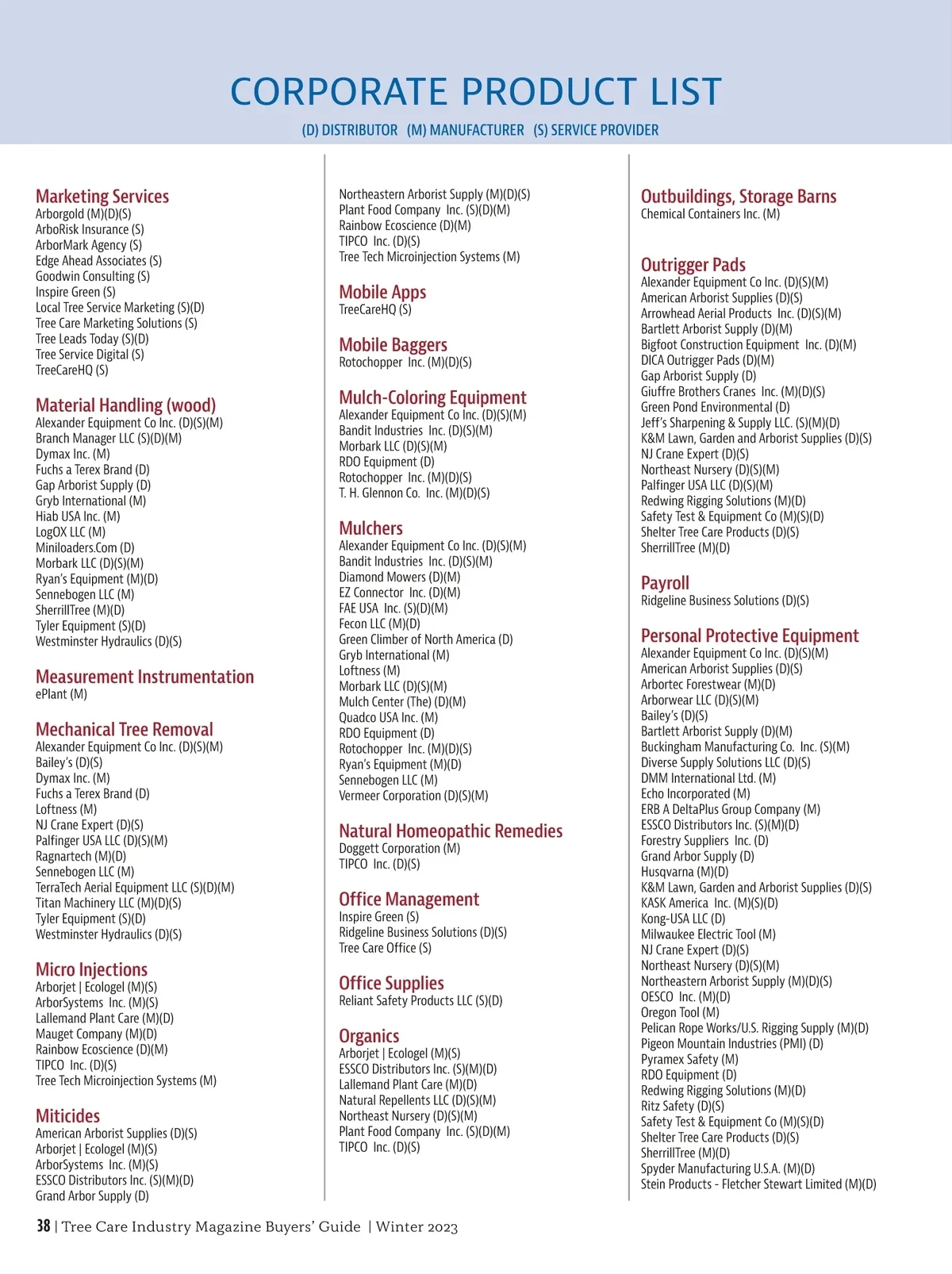 CORPORATE PRODUCT LIST

(D) DISTRIBUTOR (M) MANUFACTURER (S) SERVICE PROVIDER

Marketing Services
Arborgold (M)(D)(S)
ArboRisk Insurance (S)
ArborMark Agency (S)
Edge Ahead Associates (S)
Goodwin Consulting (S)
Inspire Green (S)
Local Tree Service Marketing (S)(D)
Tree Care Marketing Solutions (S)
Tree Leads Today (S)(D)
Tree Service Digital (S)
TreeCareHQ (S)

Material Handling (wood)
Alexander Equipment Co Inc. (D)(S)(M)
Branch Manager LLC (S)(D)(M)
Dymax Inc. (M)
Fuchs a Terex Brand (D)
Gap Arborist Supply (D)
Gryb International (M)
Hiab USA Inc. (M)
LogOX LLC (M)
Miniloaders.Com (D)
Morbark LLC (D)(S)(M)
Ryan's Equipment (M)(D)
Sennebogen LLC (M)
SherrillTree (M)(D)
Tyler Equipment (S)(D)
Westminster Hydraulics (D)(S)

Measurement Instrumentation
ePlant (M)

Mechanical Tree Removal
Alexander Equipment Co Inc. (D)(S)(M)
Bailey's (D)(S)
Dymax Inc. (M)
Fuchs a Terex Brand (D)
Loftness (M)
NJ Crane Expert (D)(S)
Palfinger USA LLC (D)(S)(M)
Ragnartech (M)(D)
Sennebogen LLC (M)
TerraTech Aerial Equipment LLC (S)(D)(M)
Titan Machinery LLC (M)(D)(S)
Tyler Equipment (S)(D)
Westminster Hydraulics (D)(S)

Micro Injections
Arborjet | Ecologel (M)(S)
ArborSystems Inc. (M)(S)
Lallemand Plant Care (M)(D)
Mauget Company (M)(D)
Rainbow Ecoscience (D)(M)
TIPCO Inc. (D)(S)
Tree Tech Microinjection Systems (M)

Miticides
American Arborist Supplies (D)(S)
Arborjet | Ecologel (M)(S)
ArborSystems Inc. (M)(S)
ESSCO Distributors Inc. (S)(M)(D)
Grand Arbor Supply (D)

Northeastern Arborist Supply (M)(D)(S)
Plant Food Company Inc. (S)(D)(M)
Rainbow Ecoscience (D)(M)
TIPCO Inc. (D)(S)
Tree Tech Microinjection Systems (M)

Mobile Apps
TreeCareHQ (S)

Mobile Baggers
Rotochopper Inc. (M)(D)(S)

Mulch-Coloring Equipment
Alexander Equipment Co Inc. (D)(S)(M)
Bandit Industries Inc. (D)(S)(M)
Morbark LLC (D)(S)(M)
RDO Equipment (D)
Rotochopper Inc. (M)(D)(S)
T. H. Glennon Co. Inc. (M)(D)(S)

Mulchers
Alexander Equipment Co Inc. (D)(S)(M)
Bandit Industries Inc. (D)(S)(M)
Diamond Mowers (D)(M)
EZ Connector Inc. (D)(M)
FAE USA Inc. (S)(D)(M)
Fecon LLC (M)(D)
Green Climber of North America (D)
Gryb International (M)
Loftness (M)
Morbark LLC (D)(S)(M)
Mulch Center (The) (D)(M)
Quadco USA Inc. (M)
RDO Equipment (D)
Rotochopper Inc. (M)(D)(S)
Ryan's Equipment (M)(D)
Sennebogen LLC (M)
Vermeer Corporation (D)(S)(M)

Natural Homeopathic Remedies
Doggett Corporation (M)
TIPCO Inc. (D)(S)

Office Management
Inspire Green (S)
Ridgeline Business Solutions (D)(S)
Tree Care Office (S)

Office Supplies
Reliant Safety Products LLC (S)(D)

Organics
Arborjet | Ecologel (M)(S)
ESSCO Distributors Inc. (S)(M)(D)
Lallemand Plant Care (M)(D)
Natural Repellents LLC (D)(S)(M)
Northeast Nursery (D)(S)(M)
Plant Food Company Inc. (S)(D)(M)
TIPCO Inc. (D)(S)

Outbuildings, Storage Barns
Chemical Containers Inc. (M)

Outrigger Pads
Alexander Equipment Co Inc. (D)(S)(M)
American Arborist Supplies (D)(S)
Arrowhead Aerial Products Inc. (D)(S)(M)
Bartlett Arborist Supply (D)(M)
Bigfoot Construction Equipment Inc. (D)(M)
DICA Outrigger Pads (D)(M)
Gap Arborist Supply (D)
Giuffre Brothers Cranes Inc. (M)(D)(S)
Green Pond Environmental (D)
Jeff's Sharpening & Supply LLC. (S)(M)(D)
K&M Lawn, Garden and Arborist Supplies (D)(S)
NJ Crane Expert (D)(S)
Northeast Nursery (D)(S)(M)
Palfinger USA LLC (D)(S)(M)
Redwing Rigging Solutions (M)(D)
Safety Test & Equipment Co (M)(S)(D)
Shelter Tree Care Products (D)(S)
SherrillTree (M)(D)

Payroll
Ridgeline Business Solutions (D)(S)

Personal Protective Equipment
Alexander Equipment Co Inc. (D)(S)(M)
American Arborist Supplies (D)(S)
Arbortec Forestwear (M)(D)
Arborwear LLC (D)(S)(M)
Bailey's (D)(S)
Bartlett Arborist Supply (D)(M)
Buckingham Manufacturing Co. Inc. (S)(M)
Diverse Supply Solutions LLC (D)(S)
DMM International Ltd. (M)
Echo Incorporated (M)
ERB A DeltaPlus Group Company (M)
ESSCO Distributors Inc. (S)(M)(D)
Forestry Suppliers Inc. (D)
Grand Arbor Supply (D)
Husqvarna (M)(D)
K&M Lawn, Garden and Arborist Supplies (D)(S)
KASK America Inc. (M)(S)(D)
Kong-USA LLC (D)
Milwaukee Electric Tool (M)
NJ Crane Expert (D)(S)
Northeast Nursery (D)(S)(M)
Northeastern Arborist Supply (M)(D)(S)
OESCO Inc. (M)(D)
Oregon Tool (M)
Pelican Rope Works/U.S. Rigging Supply (M)(D)
Pigeon Mountain Industries (PMI) (D)
Pyramex Safety (M)
RDO Equipment (D)
Redwing Rigging Solutions (M)(D)
Ritz Safety (D)(S)
Safety Test & Equipment Co (M)(S)(D)
Shelter Tree Care Products (D)(S)
SherrillTree (M)(D)
Spyder Manufacturing U.S.A. (M)(D)
Stein Products - Fletcher Stewart Limited (M)(D)

38 | Tree Care Industry Magazine Buyers' Guide | Winter 2023